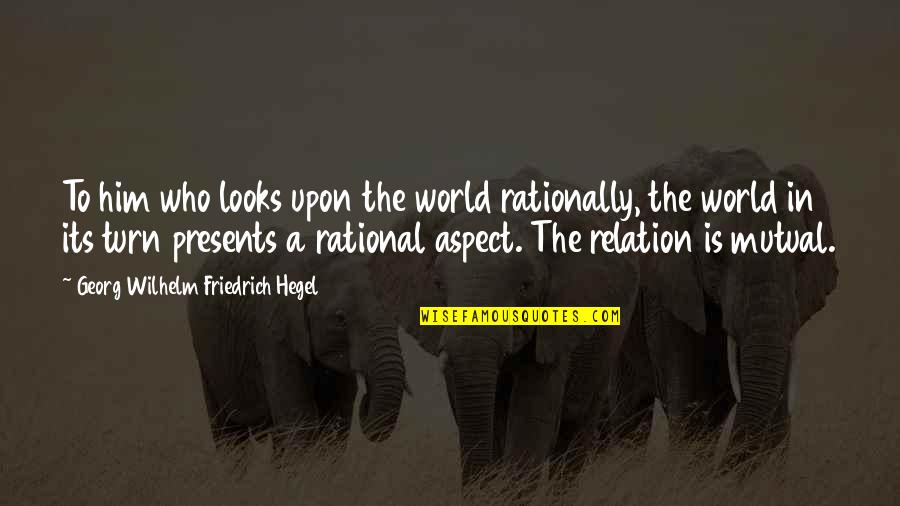 To him who looks upon the world rationally, the world in its turn presents a rational aspect. The relation is mutual.

~ Georg Wilhelm Friedrich Hegel

WISEFAMOUSQUOTES.COM